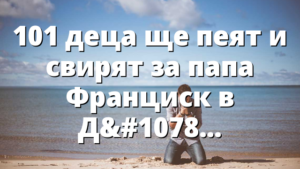 101 деца ще пеят и свирят за папа Франциск в Д&#1078...